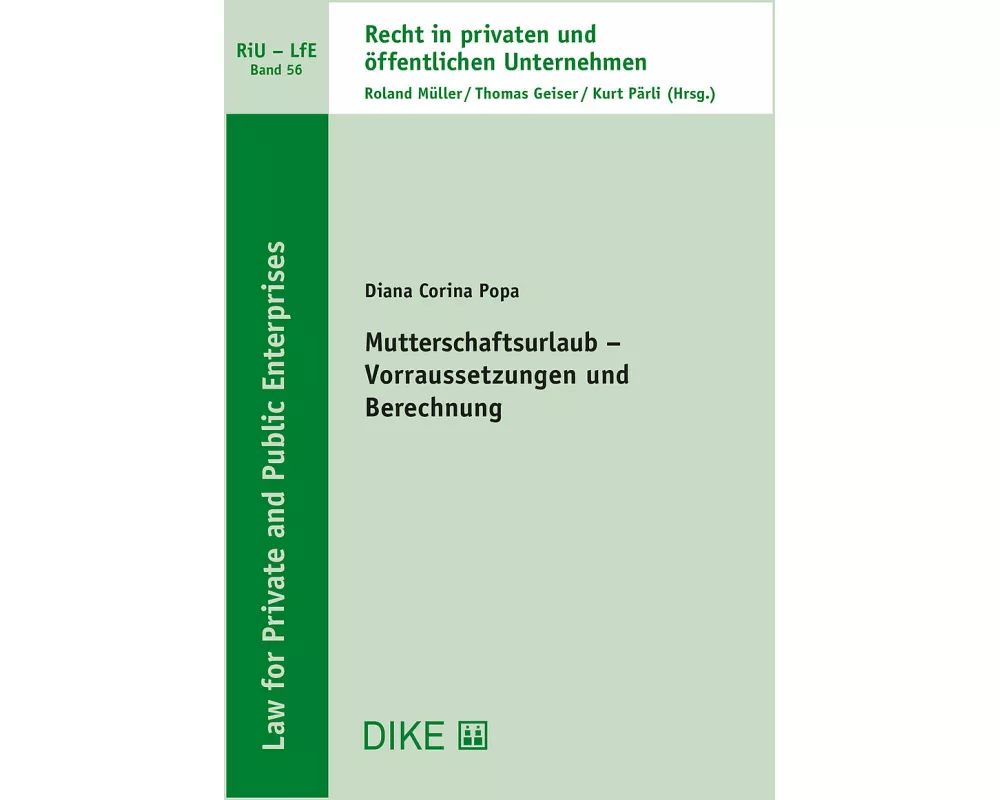 RiU – LfE
Band 56

Recht in privaten und öffentlichen Unternehmen
Roland Müller / Thomas Geiser / Kurt Pärli (Hrsg.)

Law for Private and Public Enterprises

Diana Corina Popa

Mutterschaftsurlaub – Vorraussetzungen und Berechnung

DIKE